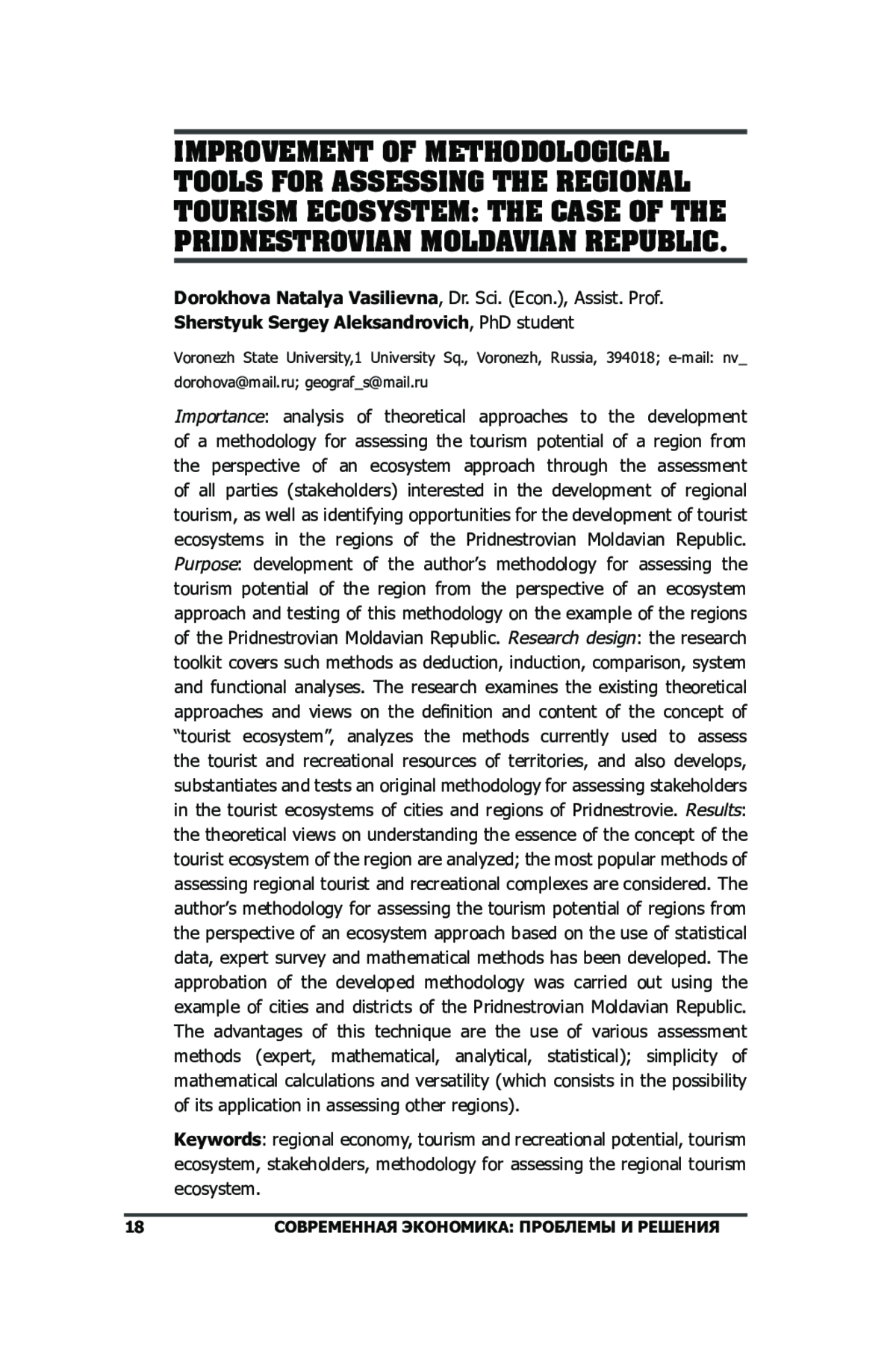 IMPROVEMENT OF METHODOLOGICAL TOOLS FOR ASSESSING THE REGIONAL TOURISM ECOSYSTEM: THE CASE OF THE PRIDNESTROVIAN MOLDAVIAN REPUBLIC.

Dorokhova Natalya Vasilievna, Dr. Sci. (Econ.), Assist. Prof.
Sherstyuk Sergey Aleksandrovich, PhD student

Voronezh State University,1 University Sq., Voronezh, Russia, 394018; e-mail: nv_dorohova@mail.ru; geograf_s@mail.ru

Importance: analysis of theoretical approaches to the development of a methodology for assessing the tourism potential of a region from the perspective of an ecosystem approach through the assessment of all parties (stakeholders) interested in the development of regional tourism, as well as identifying opportunities for the development of tourist ecosystems in the regions of the Pridnestrovian Moldavian Republic. Purpose: development of the author's methodology for assessing the tourism potential of the region from the perspective of an ecosystem approach and testing of this methodology on the example of the regions of the Pridnestrovian Moldavian Republic. Research design: the research toolkit covers such methods as deduction, induction, comparison, system and functional analyses. The research examines the existing theoretical approaches and views on the definition and content of the concept of "tourist ecosystem", analyzes the methods currently used to assess the tourist and recreational resources of territories, and also develops, substantiates and tests an original methodology for assessing stakeholders in the tourist ecosystems of cities and regions of Pridnestrovie. Results: the theoretical views on understanding the essence of the concept of the tourist ecosystem of the region are analyzed; the most popular methods of assessing regional tourist and recreational complexes are considered. The author's methodology for assessing the tourism potential of regions from the perspective of an ecosystem approach based on the use of statistical data, expert survey and mathematical methods has been developed. The approbation of the developed methodology was carried out using the example of cities and districts of the Pridnestrovian Moldavian Republic. The advantages of this technique are the use of various assessment methods (expert, mathematical, analytical, statistical); simplicity of mathematical calculations and versatility (which consists in the possibility of its application in assessing other regions).

Keywords: regional economy, tourism and recreational potential, tourism ecosystem, stakeholders, methodology for assessing the regional tourism ecosystem.

18 СОВРЕМЕННАЯ ЭКОНОМИКА: ПРОБЛЕМЫ И РЕШЕНИЯ